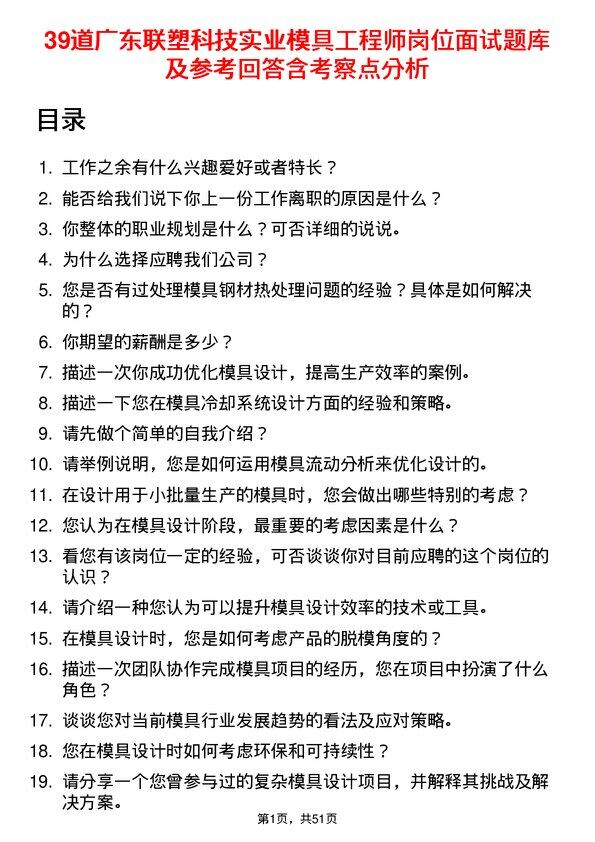 39道广东联塑科技实业模具工程师岗位面试题库及参考回答含考察点分析

目录

1. 工作之余有什么兴趣爱好或者特长？
2. 能否给我们说下你上一份工作离职的原因是什么？
3. 你整体的职业规划是什么？可否详细的说说。
4. 为什么选择应聘我们公司？
5. 您是否有过处理模具钢材热处理问题的经验？具体是如何解决的？
6. 你期望的薪酬是多少？
7. 描述一次你成功优化模具设计，提高生产效率的案例。
8. 描述一下您在模具冷却系统设计方面的经验和策略。
9. 请先做个简单的自我介绍？
10. 请举例说明，您是如何运用模具流动分析来优化设计的。
11. 在设计用于小批量生产的模具时，您会做出哪些特别的考虑？
12. 您认为在模具设计阶段，最重要的考虑因素是什么？
13. 看您有该岗位一定的经验，可否谈谈你对目前应聘的这个岗位的认识？
14. 请介绍一种您认为可以提升模具设计效率的技术或工具。
15. 在模具设计时，您是如何考虑产品的脱模角度的？
16. 描述一次团队协作完成模具项目的经历，您在项目中扮演了什么角色？
17. 谈谈您对当前模具行业发展趋势的看法及应对策略。
18. 您在模具设计时如何考虑环保和可持续性？
19. 请分享一个您曾参与过的复杂模具设计项目，并解释其挑战及解决方案。

第1页，共51页